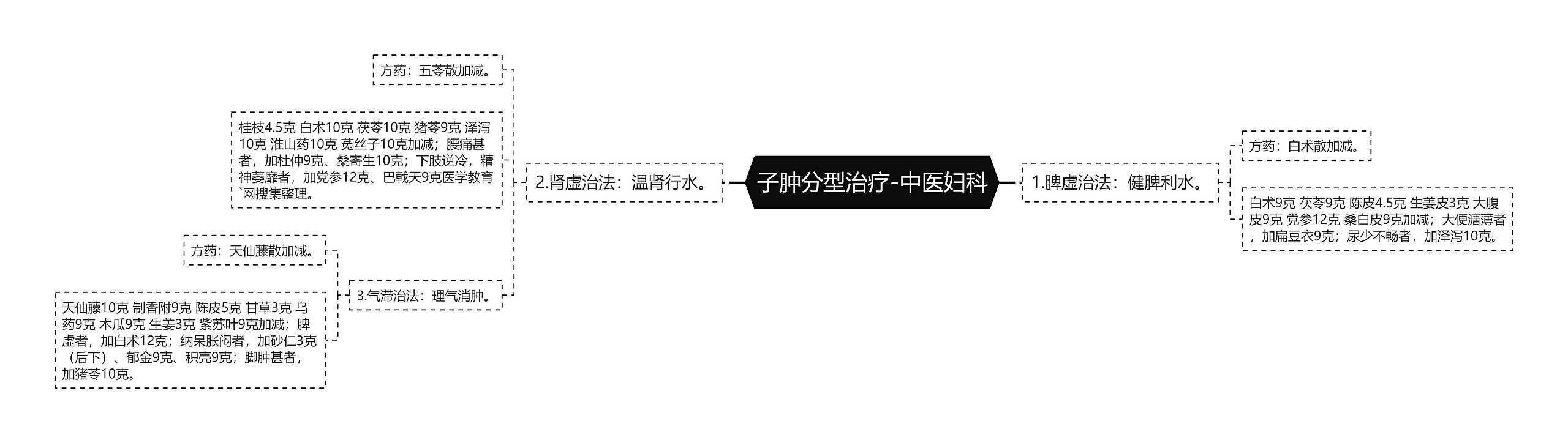 子肿分型治疗-中医妇科

1.脾虚治法：健脾利水。

方药：白术散加减。

白术9克 茯苓9克 陈皮4.5克 生姜皮3克 大腹皮9克 党参12克 桑白皮9克加减；大便溏薄者，加扁豆衣9克；尿少不畅者，加泽泻10克。

2.肾虚治法：温肾行水。

方药：五苓散加减。

桂枝4.5克 白术10克 茯苓10克 猪苓9克 泽泻10克 淮山药10克 菟丝子10克加减；腰痛甚者，加杜仲9克、桑寄生10克；下肢逆冷，精神萎靡者，加党参12克、巴戟天9克医学教育`网搜集整理。

3.气滞治法：理气消肿。

方药：天仙藤散加减。

天仙藤10克 制香附9克 陈皮5克 甘草3克 乌药9克 木瓜9克 生姜3克 紫苏叶9克加减；脾虚者，加白术12克；纳呆胀闷者，加砂仁3克（后下）、郁金9克、积壳9克；脚肿甚者，加猪苓10克。